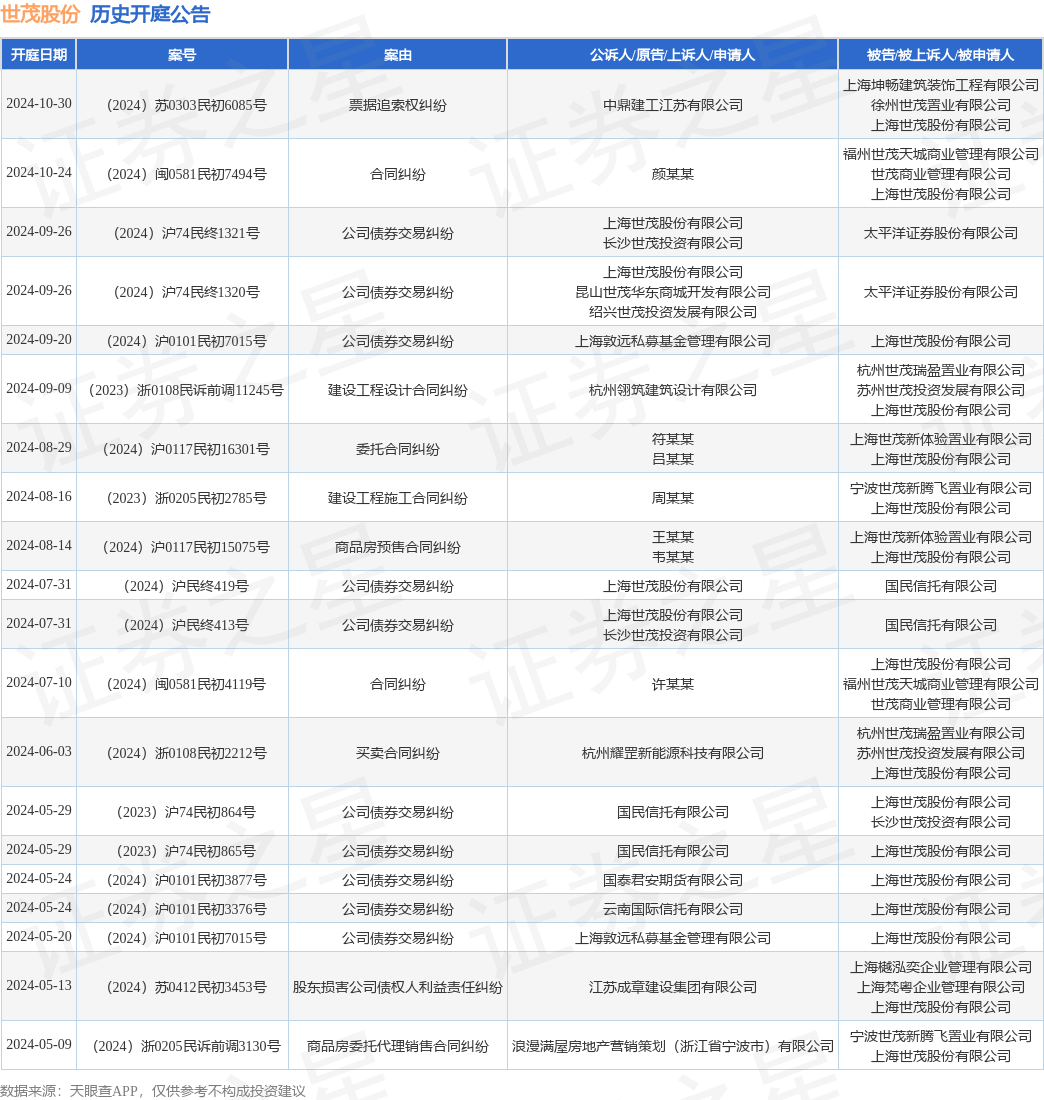 世茂股份 历史开庭公告

| 开庭日期 | 案号 | 案由 | 公诉人/原告/上诉人/申请人 | 被告/被上诉人/被申请人 |
|---|---|---|---|---|
| 2024-10-30 | （2024）苏0303民初6085号 | 票据追索权纠纷 | 中鼎建工江苏有限公司 | 上海坤畅建筑装饰工程有限公司 徐州世茂置业有限公司 上海世茂股份有限公司 |
| 2024-10-24 | （2024）闽0581民初7494号 | 合同纠纷 | 颜某某 | 福州世茂天城商业管理有限公司 世茂商业管理有限公司 上海世茂股份有限公司 |
| 2024-09-26 | （2024）沪74民终1321号 | 公司债券交易纠纷 | 上海世茂股份有限公司 长沙世茂投资有限公司 | 太平洋证券股份有限公司 |
| 2024-09-26 | （2024）沪74民终1320号 | 公司债券交易纠纷 | 上海世茂股份有限公司 昆山世茂华东商城开发有限公司 绍兴世茂投资发展有限公司 | 太平洋证券股份有限公司 |
| 2024-09-20 | （2024）沪0101民初7015号 | 公司债券交易纠纷 | 上海敦远私募基金管理有限公司 | 上海世茂股份有限公司 |
| 2024-09-09 | （2023）浙0108民诉前调11245号 | 建设工程设计合同纠纷 | 杭州翎筑建筑设计有限公司 | 杭州世茂瑞盈置业有限公司 苏州世茂投资发展有限公司 上海世茂股份有限公司 |
| 2024-08-29 | （2024）沪0117民初16301号 | 委托合同纠纷 | 符某某 吕某某 | 上海世茂新体验置业有限公司 上海世茂股份有限公司 |
| 2024-08-16 | （2023）浙0205民初2785号 | 建设工程施工合同纠纷 | 周某某 | 宁波世茂新腾飞置业有限公司 上海世茂股份有限公司 |
| 2024-08-14 | （2024）沪0117民初15075号 | 商品房预售合同纠纷 | 王某某 韦某某 | 上海世茂新体验置业有限公司 上海世茂股份有限公司 |
| 2024-07-31 | （2024）沪民终419号 | 公司债券交易纠纷 | 上海世茂股份有限公司 | 国民信托有限公司 |
| 2024-07-31 | （2024）沪民终413号 | 公司债券交易纠纷 | 上海世茂股份有限公司 长沙世茂投资有限公司 | 国民信托有限公司 |
| 2024-07-10 | （2024）闽0581民初4119号 | 合同纠纷 | 许某某 | 上海世茂股份有限公司 福州世茂天城商业管理有限公司 世茂商业管理有限公司 |
| 2024-06-03 | （2024）浙0108民初2212号 | 买卖合同纠纷 | 杭州耀罡新能源科技有限公司 | 杭州世茂瑞盈置业有限公司 苏州世茂投资发展有限公司 上海世茂股份有限公司 |
| 2024-05-29 | （2023）沪74民初864号 | 公司债券交易纠纷 | 国民信托有限公司 | 上海世茂股份有限公司 长沙世茂投资有限公司 |
| 2024-05-29 | （2023）沪74民初865号 | 公司债券交易纠纷 | 国民信托有限公司 | 上海世茂股份有限公司 |
| 2024-05-24 | （2024）沪0101民初3877号 | 公司债券交易纠纷 | 国泰君安期货有限公司 | 上海世茂股份有限公司 |
| 2024-05-24 | （2024）沪0101民初3376号 | 公司债券交易纠纷 | 云南国际信托有限公司 | 上海世茂股份有限公司 |
| 2024-05-20 | （2024）沪0101民初7015号 | 公司债券交易纠纷 | 上海敦远私募基金管理有限公司 | 上海世茂股份有限公司 |
| 2024-05-13 | （2024）苏0412民初3453号 | 股东损害公司债权人利益责任纠纷 | 江苏成章建设集团有限公司 | 上海樾泓奕企业管理有限公司 上海梵粤企业管理有限公司 上海世茂股份有限公司 |
| 2024-05-09 | （2024）浙0205民诉前调3130号 | 商品房委托代理销售合同纠纷 | 浪漫满屋房地产营销策划（浙江省宁波市）有限公司 | 宁波世茂新腾飞置业有限公司 上海世茂股份有限公司 |

数据来源：天眼查APP，仅供参考不构成投资建议